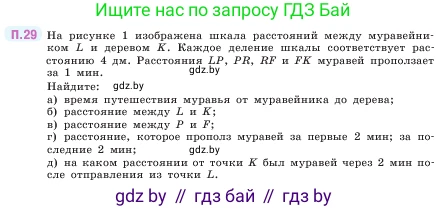 Ищите нас по запросу ГДЗ Бай

П.29 На рисунке 1 изображена шкала расстояний между муравейником $L$ и деревом $K$. Каждое деление шкалы соответствует расстоянию 4 дм. Расстояния $LP$, $PR$, $RF$ и $FK$ муравей проползает за 1 мин. gdz.by

Найдите: gdz.by

а) время путешествия муравья от муравейника до дерева;
б) расстояние между $L$ и $K$;
в) расстояние между $P$ и $F$;
г) расстояние, которое прополз муравей за первые 2 мин; за последние 2 мин; gdz.by
д) на каком расстоянии от точки $K$ был муравей через 2 мин после отправления из точки $L$.

gdz by // гдз бай // гдз by